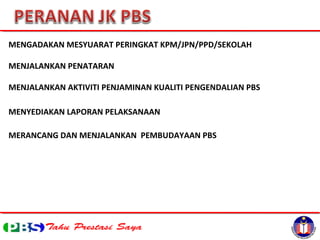 PERANAN JK PBS

MENGADAKAN MESYUARAT PERINGKAT KPM/JPN/PPD/SEKOLAH

MENJALANKAN PENATARAN

MENJALANKAN AKTIVITI PENJAMINAN KUALITI PENGENDALIAN PBS

MENYEDIAKAN LAPORAN PELAKSANAAN

MERANCANG DAN MENJALANKAN PEMBUDAYAAN PBS

PBS Tahu Prestasi Saya